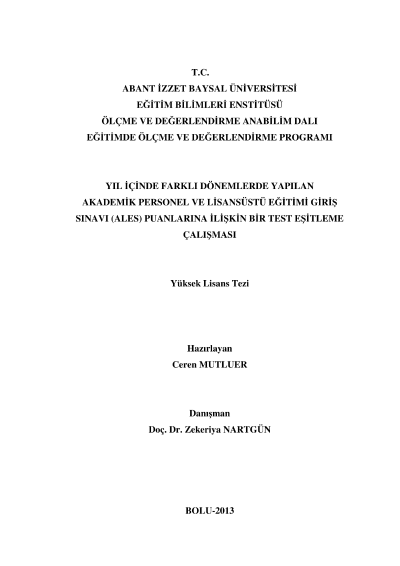 T.C.
ABANT İZZET BAYSAL ÜNİVERSİTESİ
EĞİTİM BİLİMLERİ ENSTİTÜSÜ
ÖLÇME VE DEĞERLENDİRME ANABİLİM DALI
EĞİTİMDE ÖLÇME VE DEĞERLENDİRME PROGRAMI

YIL İÇİNDE FARKLI DÖNEMLERDE YAPILAN AKADEMİK PERSONEL VE LİSANSÜSTÜ EĞİTİMİ GİRİŞ SINAVI (ALES) PUANLARINA İLİŞKİN BİR TEST EŞİTLEME ÇALIŞMASI

Yüksek Lisans Tezi

Hazırlayan
Ceren MUTLUER

Danışman
Doç. Dr. Zekeriya NARTGÜN

BOLU-2013